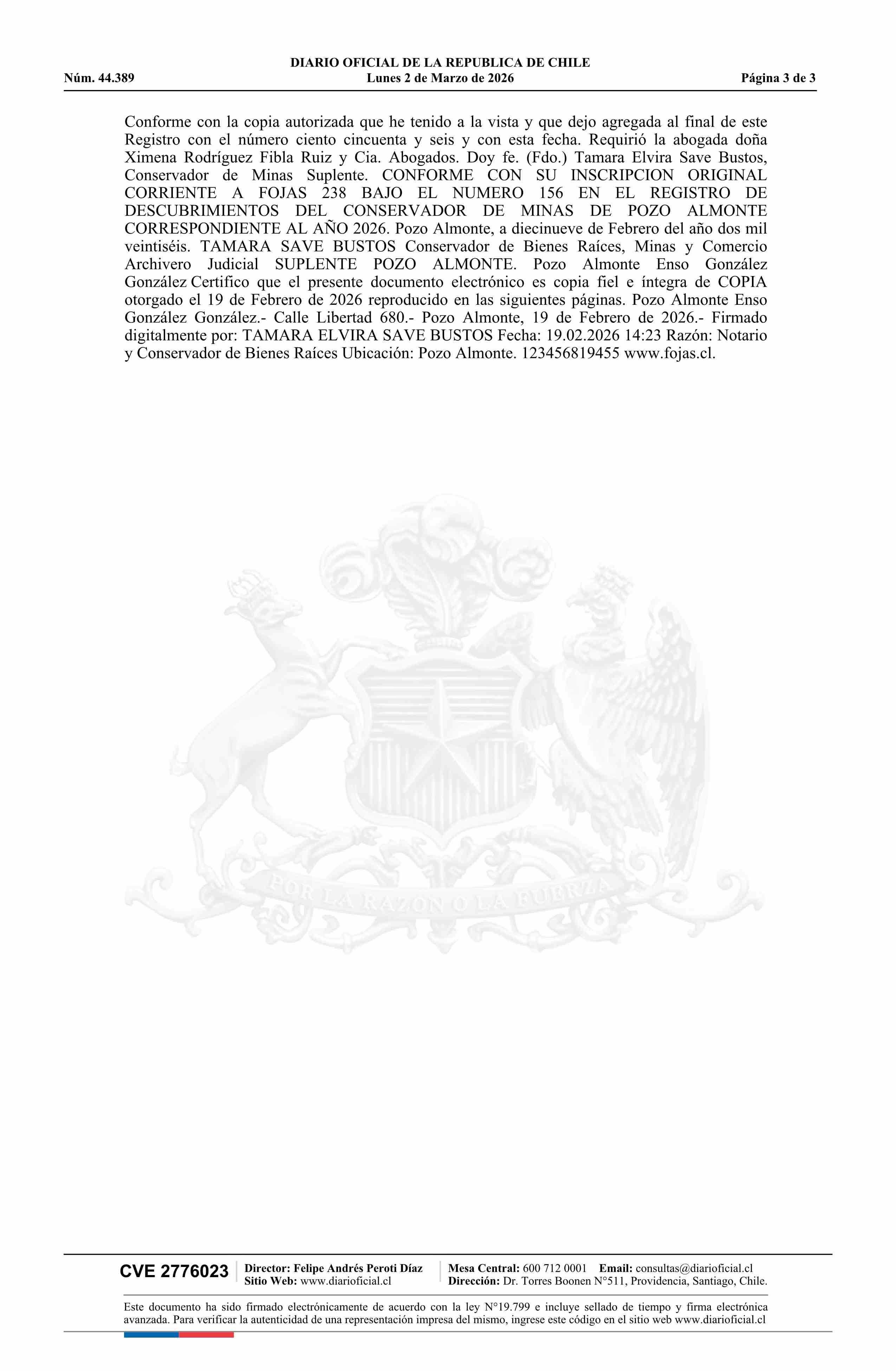 DIARIO OFICIAL DE LA REPUBLICA DE CHILE
Núm. 44.389 Lunes 2 de Marzo de 2026 Página 3 de 3

Conforme con la copia autorizada que he tenido a la vista y que dejo agregada al final de este Registro con el número ciento cincuenta y seis y con esta fecha. Requirió la abogada doña Ximena Rodríguez Fibla Ruiz y Cia. Abogados. Doy fe. (Fdo.) Tamara Elvira Save Bustos, Conservador de Minas Suplente. CONFORME CON SU INSCRIPCION ORIGINAL CORRIENTE A FOJAS 238 BAJO EL NUMERO 156 EN EL REGISTRO DE DESCUBRIMIENTOS DEL CONSERVADOR DE MINAS DE POZO ALMONTE CORRESPONDIENTE AL AÑO 2026. Pozo Almonte, a diecinueve de Febrero del año dos mil veintiséis. TAMARA SAVE BUSTOS Conservador de Bienes Raíces, Minas y Comercio Archivero Judicial SUPLENTE POZO ALMONTE. Pozo Almonte Enso González González Certifico que el presente documento electrónico es copia fiel e íntegra de COPIA otorgado el 19 de Febrero de 2026 reproducido en las siguientes páginas. Pozo Almonte Enso González González.- Calle Libertad 680.- Pozo Almonte, 19 de Febrero de 2026.- Firmado digitalmente por: TAMARA ELVIRA SAVE BUSTOS Fecha: 19.02.2026 14:23 Razón: Notario y Conservador de Bienes Raíces Ubicación: Pozo Almonte. 123456819455 www.fojas.cl.

POR LA RAZON O LA FUERZA

CVE 2776023 Director: Felipe Andrés Peroti Díaz Sitio Web: www.diarioficial.cl Mesa Central: 600 712 0001 Email: consultas@diarioficial.cl Dirección: Dr. Torres Boonen N°511, Providencia, Santiago, Chile.

Este documento ha sido firmado electrónicamente de acuerdo con la ley N°19.799 e incluye sellado de tiempo y firma electrónica avanzada. Para verificar la autenticidad de una representación impresa del mismo, ingrese este código en el sitio web www.diarioficial.cl